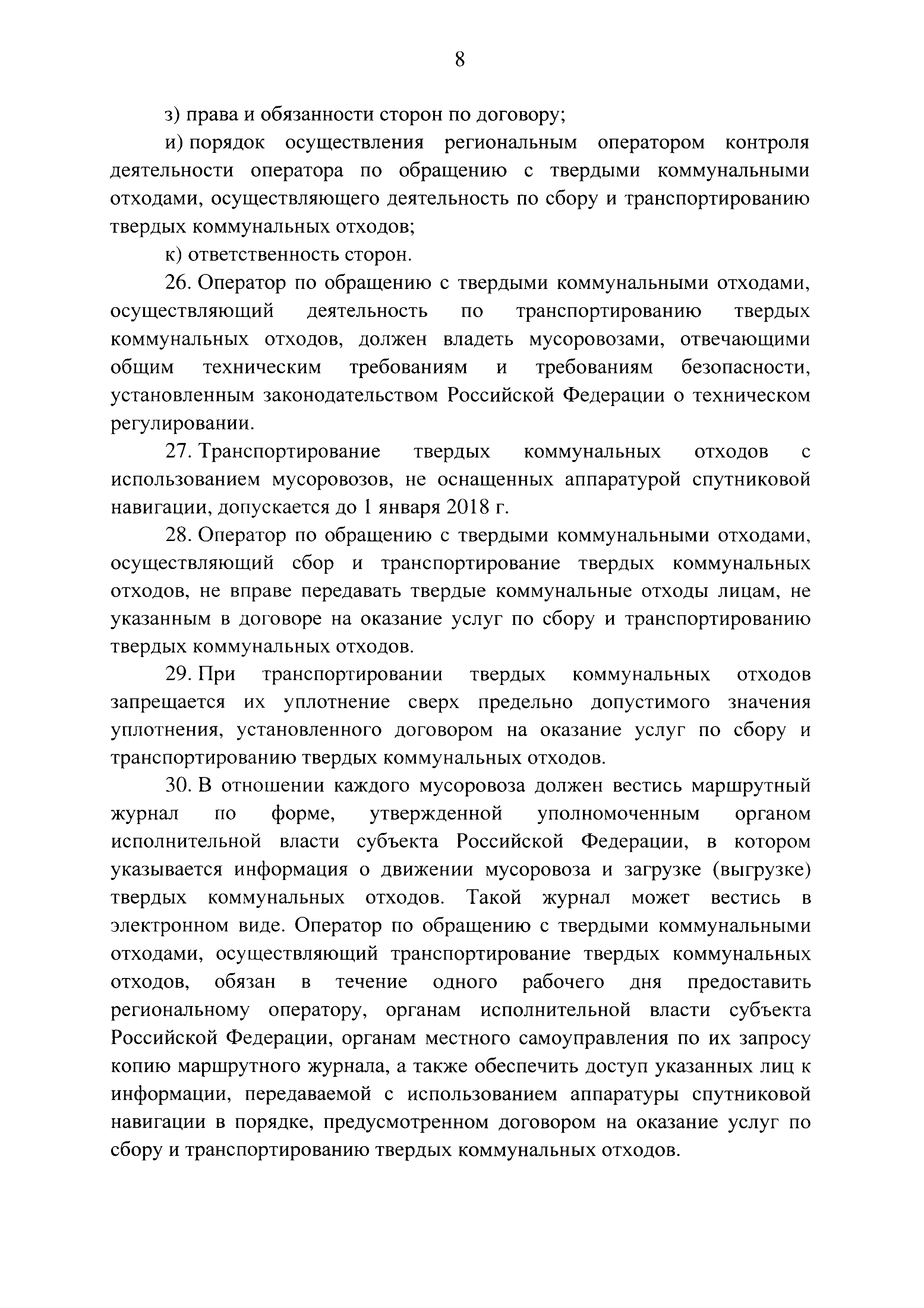 8

з) права и обязанности сторон по договору;

и) порядок осуществления региональным оператором контроля деятельности оператора по обращению с твердыми коммунальными отходами, осуществляющего деятельность по сбору и транспортированию твердых коммунальных отходов;

к) ответственность сторон.

26. Оператор по обращению с твердыми коммунальными отходами, осуществляющий деятельность по транспортированию твердых коммунальных отходов, должен владеть мусоровозами, отвечающими общим техническим требованиям и требованиям безопасности, установленным законодательством Российской Федерации о техническом регулировании.

27. Транспортирование твердых коммунальных отходов с использованием мусоровозов, не оснащенных аппаратурой спутниковой навигации, допускается до 1 января 2018 г.

28. Оператор по обращению с твердыми коммунальными отходами, осуществляющий сбор и транспортирование твердых коммунальных отходов, не вправе передавать твердые коммунальные отходы лицам, не указанным в договоре на оказание услуг по сбору и транспортированию твердых коммунальных отходов.

29. При транспортировании твердых коммунальных отходов запрещается их уплотнение сверх предельно допустимого значения уплотнения, установленного договором на оказание услуг по сбору и транспортированию твердых коммунальных отходов.

30. В отношении каждого мусоровоза должен вестись маршрутный журнал по форме, утвержденной уполномоченным органом исполнительной власти субъекта Российской Федерации, в котором указывается информация о движении мусоровоза и загрузке (выгрузке) твердых коммунальных отходов. Такой журнал может вестись в электронном виде. Оператор по обращению с твердыми коммунальными отходами, осуществляющий транспортирование твердых коммунальных отходов, обязан в течение одного рабочего дня предоставить региональному оператору, органам исполнительной власти субъекта Российской Федерации, органам местного самоуправления по их запросу копию маршрутного журнала, а также обеспечить доступ указанных лиц к информации, передаваемой с использованием аппаратуры спутниковой навигации в порядке, предусмотренном договором на оказание услуг по сбору и транспортированию твердых коммунальных отходов.